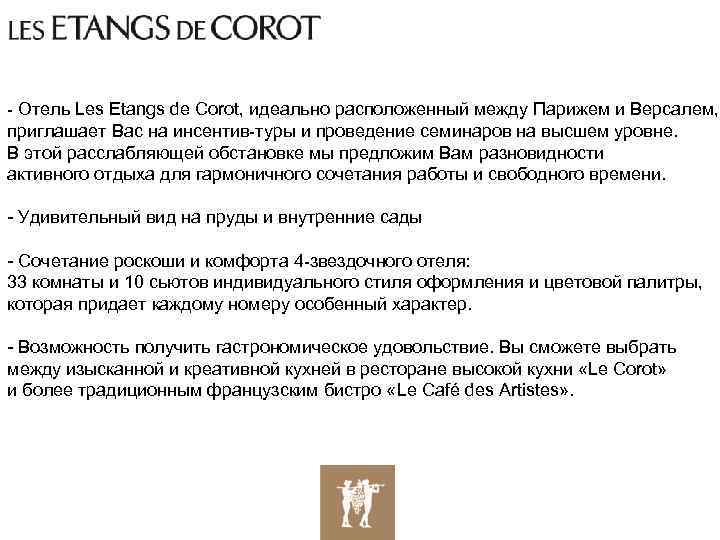 LES ETANGS DE COROT

- Отель Les Etangs de Corot, идеально расположенный между Парижем и Версалем, приглашает Вас на инсентив-туры и проведение семинаров на высшем уровне. В этой расслабляющей обстановке мы предложим Вам разновидности активного отдыха для гармоничного сочетания работы и свободного времени.

- Удивительный вид на пруды и внутренние сады

- Сочетание роскоши и комфорта 4-звездочного отеля: 33 комнаты и 10 сьютов индивидуального стиля оформления и цветовой палитры, которая придает каждому номеру особенный характер.

- Возможность получить гастрономическое удовольствие. Вы сможете выбрать между изысканной и креативной кухней в ресторане высокой кухни «Le Corot» и более традиционным французским бистро «Le Café des Artistes».